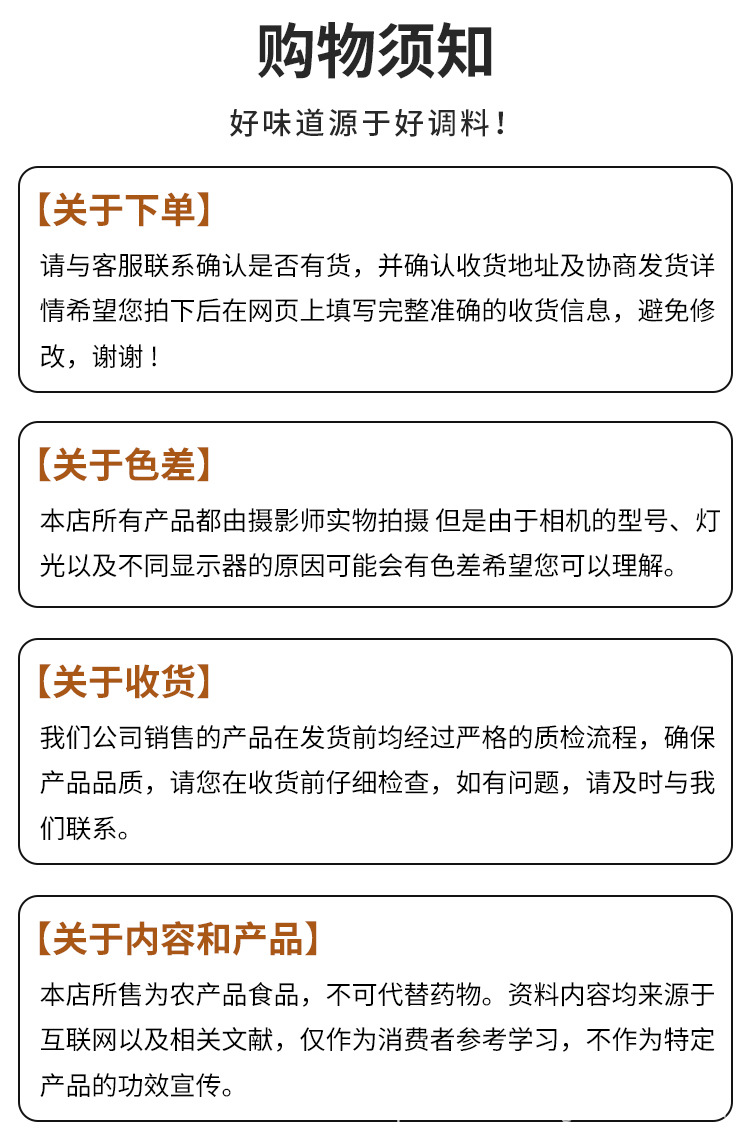 购物须知

好味道源于好调料！

【关于下单】

请与客服联系确认是否有货，并确认收货地址及协商发货详情希望您拍下后在网页上填写完整准确的收货信息，避免修改，谢谢！

【关于色差】

本店所有产品都由摄影师实物拍摄 但是由于相机的型号、灯光以及不同显示器的原因可能会有色差希望您可以理解。

【关于收货】

我们公司销售的产品在发货前均经过严格的质检流程，确保产品品质，请您在收货前仔细检查，如有问题，请及时与我们联系。

【关于内容和产品】

本店所售为农产品食品，不可代替药物。资料内容均来源于互联网以及相关文献，仅作为消费者参考学习，不作为特定产品的功效宣传。